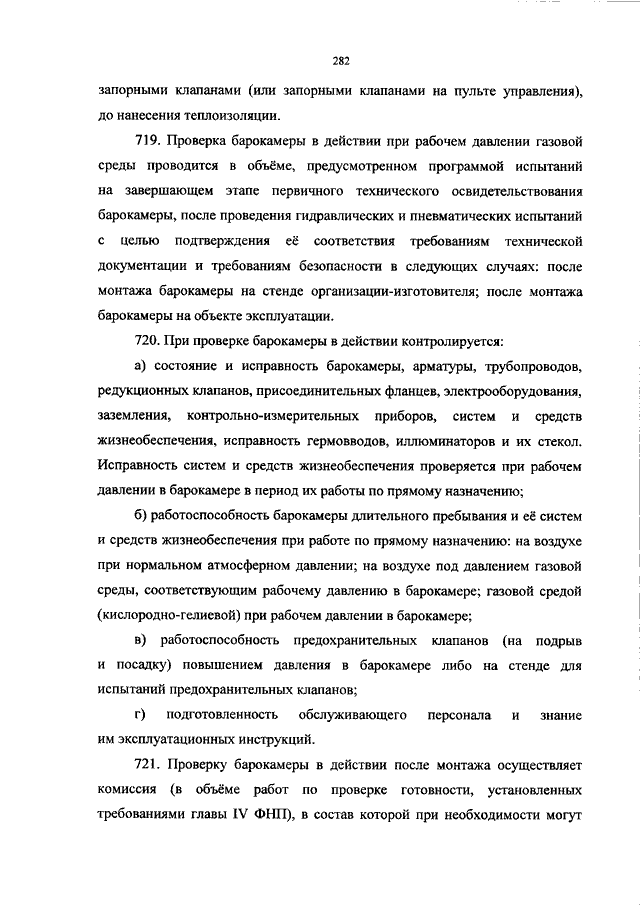 282

запорными клапанами (или запорными клапанами на пульте управления), до нанесения теплоизоляции.

719. Проверка барокамеры в действии при рабочем давлении газовой среды проводится в объёме, предусмотренном программой испытаний на завершающем этапе первичного технического освидетельствования барокамеры, после проведения гидравлических и пневматических испытаний с целью подтверждения её соответствия требованиям технической документации и требованиям безопасности в следующих случаях: после монтажа барокамеры на стенде организации-изготовителя; после монтажа барокамеры на объекте эксплуатации.

720. При проверке барокамеры в действии контролируется:

а) состояние и исправность барокамеры, арматуры, трубопроводов, редукционных клапанов, присоединительных фланцев, электрооборудования, заземления, контрольно-измерительных приборов, систем и средств жизнеобеспечения, исправность гермовводов, иллюминаторов и их стекол. Исправность систем и средств жизнеобеспечения проверяется при рабочем давлении в барокамере в период их работы по прямому назначению;

б) работоспособность барокамеры длительного пребывания и её систем и средств жизнеобеспечения при работе по прямому назначению: на воздухе при нормальном атмосферном давлении; на воздухе под давлением газовой среды, соответствующим рабочему давлению в барокамере; газовой средой (кислородно-гелиевой) при рабочем давлении в барокамере;

в) работоспособность предохранительных клапанов (на подрыв и посадку) повышением давления в барокамере либо на стенде для испытаний предохранительных клапанов;

г) подготовленность обслуживающего персонала и знание им эксплуатационных инструкций.

721. Проверку барокамеры в действии после монтажа осуществляет комиссия (в объёме работ по проверке готовности, установленных требованиями главы IV ФНП), в состав которой при необходимости могут